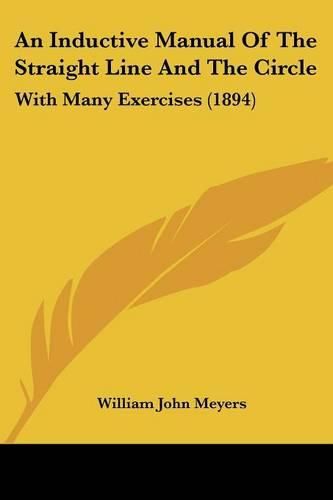 An Inductive Manual Of The Straight Line And The Circle

With Many Exercises (1894)

William John Meyers